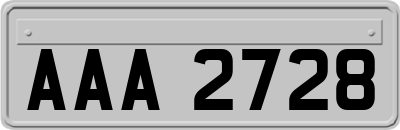 AAA 2728